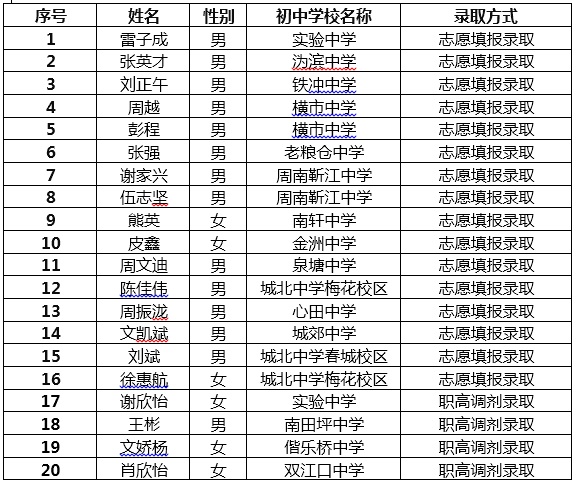 | 序号 | 姓名 | 性别 | 初中学校名称 | 录取方式 |
|---|---|---|---|---|
| 1 | 雷子成 | 男 | 实验中学 | 志愿填报录取 |
| 2 | 张英才 | 男 | 沩滨中学 | 志愿填报录取 |
| 3 | 刘正午 | 男 | 铁冲中学 | 志愿填报录取 |
| 4 | 周越 | 男 | 横市中学 | 志愿填报录取 |
| 5 | 彭程 | 男 | 横市中学 | 志愿填报录取 |
| 6 | 张强 | 男 | 老粮仓中学 | 志愿填报录取 |
| 7 | 谢家兴 | 男 | 周南靳江中学 | 志愿填报录取 |
| 8 | 伍志坚 | 男 | 周南靳江中学 | 志愿填报录取 |
| 9 | 熊英 | 女 | 南轩中学 | 志愿填报录取 |
| 10 | 皮鑫 | 女 | 金洲中学 | 志愿填报录取 |
| 11 | 周文迪 | 男 | 泉塘中学 | 志愿填报录取 |
| 12 | 陈佳伟 | 男 | 城北中学梅花校区 | 志愿填报录取 |
| 13 | 周振泷 | 男 | 心田中学 | 志愿填报录取 |
| 14 | 文凯斌 | 男 | 城郊中学 | 志愿填报录取 |
| 15 | 刘斌 | 男 | 城北中学春城校区 | 志愿填报录取 |
| 16 | 徐惠航 | 女 | 城北中学梅花校区 | 志愿填报录取 |
| 17 | 谢欣怡 | 女 | 实验中学 | 职高调剂录取 |
| 18 | 王彬 | 男 | 南田坪中学 | 职高调剂录取 |
| 19 | 文娇杨 | 女 | 偕乐桥中学 | 职高调剂录取 |
| 20 | 肖欣怡 | 女 | 双江口中学 | 职高调剂录取 |